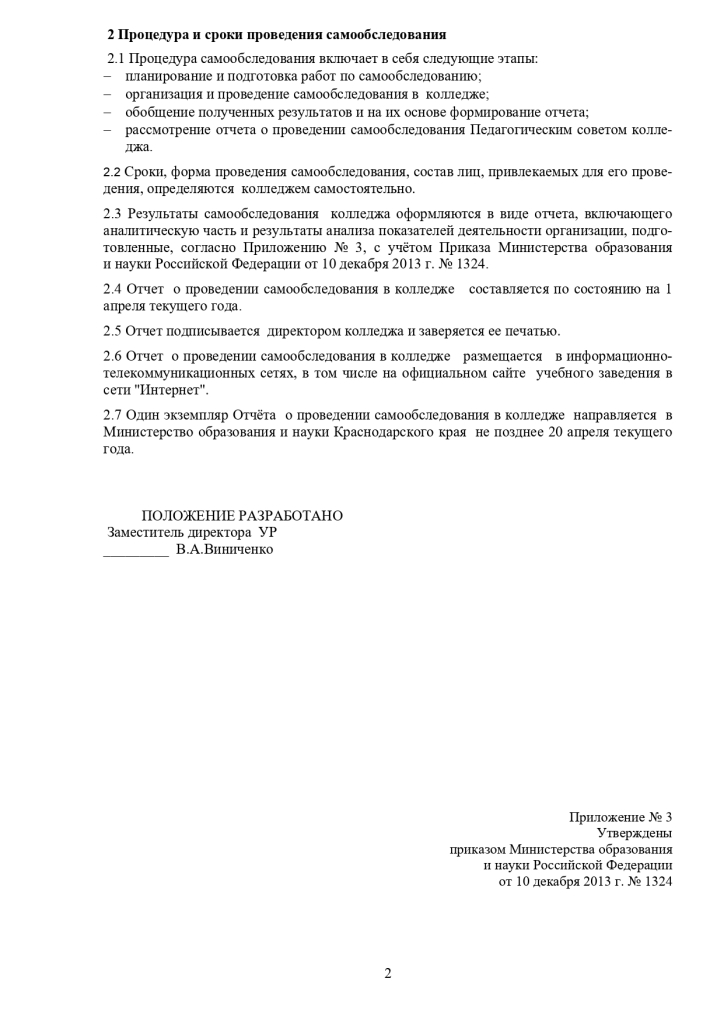 2 Процедура и сроки проведения самообследования

2.1 Процедура самообследования включает в себя следующие этапы:
– планирование и подготовка работ по самообследованию;
– организация и проведение самообследования в колледже;
– обобщение полученных результатов и на их основе формирование отчета;
– рассмотрение отчета о проведении самообследования Педагогическим советом колледжа.

2.2 Сроки, форма проведения самообследования, состав лиц, привлекаемых для его проведения, определяются колледжем самостоятельно.

2.3 Результаты самообследования колледжа оформляются в виде отчета, включающего аналитическую часть и результаты анализа показателей деятельности организации, подготовленные, согласно Приложению № 3, с учётом Приказа Министерства образования и науки Российской Федерации от 10 декабря 2013 г. № 1324.

2.4 Отчет о проведении самообследования в колледже составляется по состоянию на 1 апреля текущего года.

2.5 Отчет подписывается директором колледжа и заверяется ее печатью.

2.6 Отчет о проведении самообследования в колледже размещается в информационно-телекоммуникационных сетях, в том числе на официальном сайте учебного заведения в сети "Интернет".

2.7 Один экземпляр Отчёта о проведении самообследования в колледже направляется в Министерство образования и науки Краснодарского края не позднее 20 апреля текущего года.

ПОЛОЖЕНИЕ РАЗРАБОТАНО
Заместитель директора УР
_________ В.А.Виниченко

Приложение № 3
Утверждены
приказом Министерства образования
и науки Российской Федерации
от 10 декабря 2013 г. № 1324

2